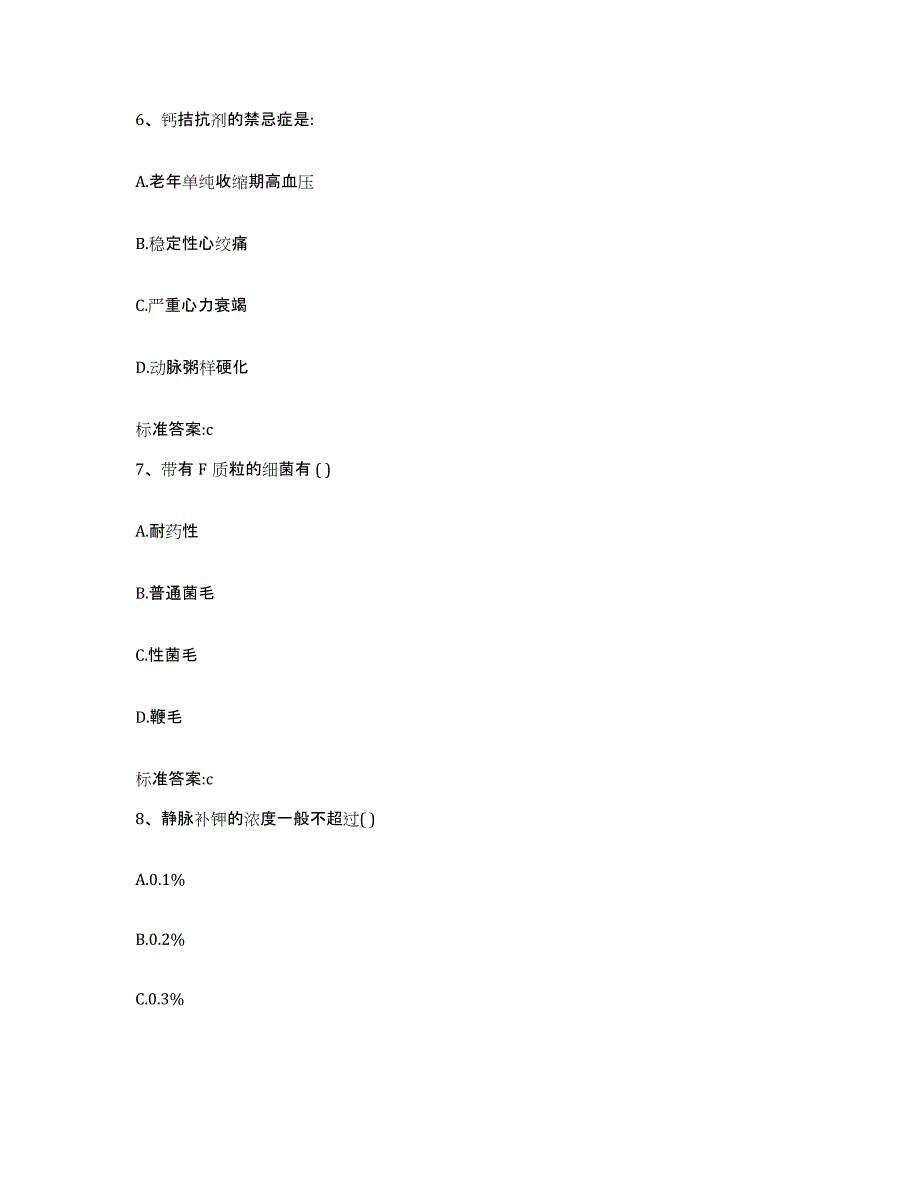 6、钙拮抗剂的禁忌症是:

A.老年单纯收缩期高血压

B.稳定性心绞痛

C.严重心力衰竭

D.动脉粥样硬化

标准答案:c

7、带有 F 质粒的细菌有 ( )

A.耐药性

B.普通菌毛

C.性菌毛

D.鞭毛

标准答案:c

8、静脉补钾的浓度一般不超过( )

A.0.1%

B.0.2%

C.0.3%